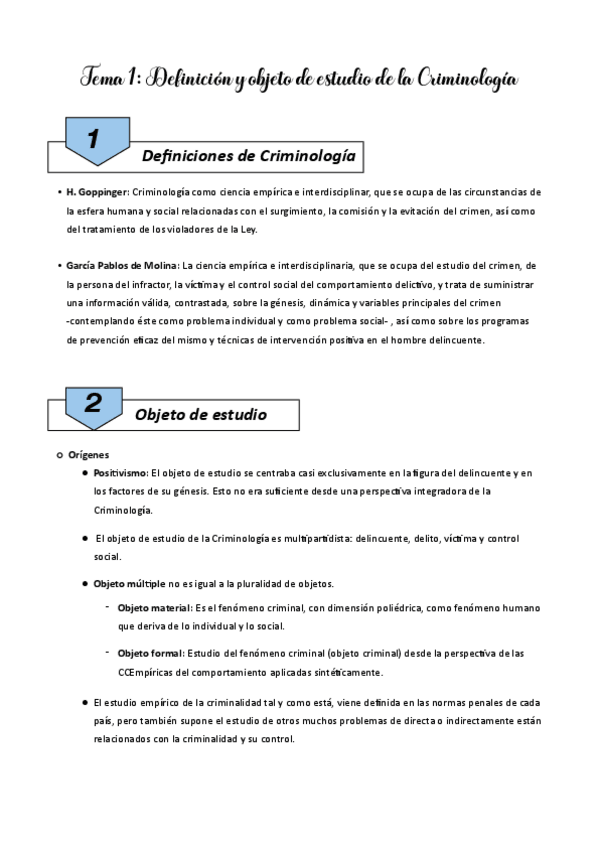 Tema 1: Definición y objeto de estudio de la Criminología

1

Definiciones de Criminología

• H. Goppinger: Criminología como ciencia empírica e interdisciplinar, que se ocupa de las circunstancias de la esfera humana y social relacionadas con el surgimiento, la comisión y la evitación del crimen, así como del tratamiento de los violadores de la Ley.

• García Pablos de Molina: La ciencia empírica e interdisciplinaria, que se ocupa del estudio del crimen, de la persona del infractor, la víctima y el control social del comportamiento delictivo, y trata de suministrar una información válida, contrastada, sobre la génesis, dinámica y variables principales del crimen -contemplando éste como problema individual y como problema social- , así como sobre los programas de prevención eficaz del mismo y técnicas de intervención positiva en el hombre delincuente.

2

Objeto de estudio

○ Orígenes

● Positivismo: El objeto de estudio se centraba casi exclusivamente en la figura del delincuente y en los factores de su génesis. Esto no era suficiente desde una perspectiva integradora de la Criminología.

● El objeto de estudio de la Criminología es multipartidista: delincuente, delito, víctima y control social.

● Objeto múltiple no es igual a la pluralidad de objetos.

- Objeto material: Es el fenómeno criminal, con dimensión poliédrica, como fenómeno humano que deriva de lo individual y lo social.

- Objeto formal: Estudio del fenómeno criminal (objeto criminal) desde la perspectiva de las CCEmpíricas del comportamiento aplicadas sintéticamente.

● El estudio empírico de la criminalidad tal y como está, viene definida en las normas penales de cada país, pero también supone el estudio de otros muchos problemas de directa o indirectamente están relacionados con la criminalidad y su control.